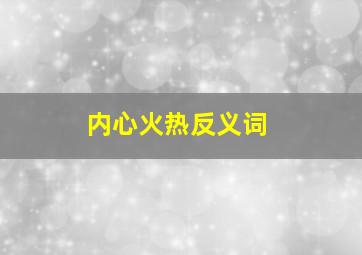 内心火热反义词